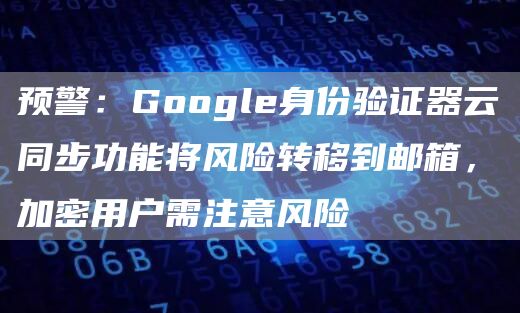 预警：Google身份验证器云同步功能将风险转移到邮箱，加密用户需注意风险